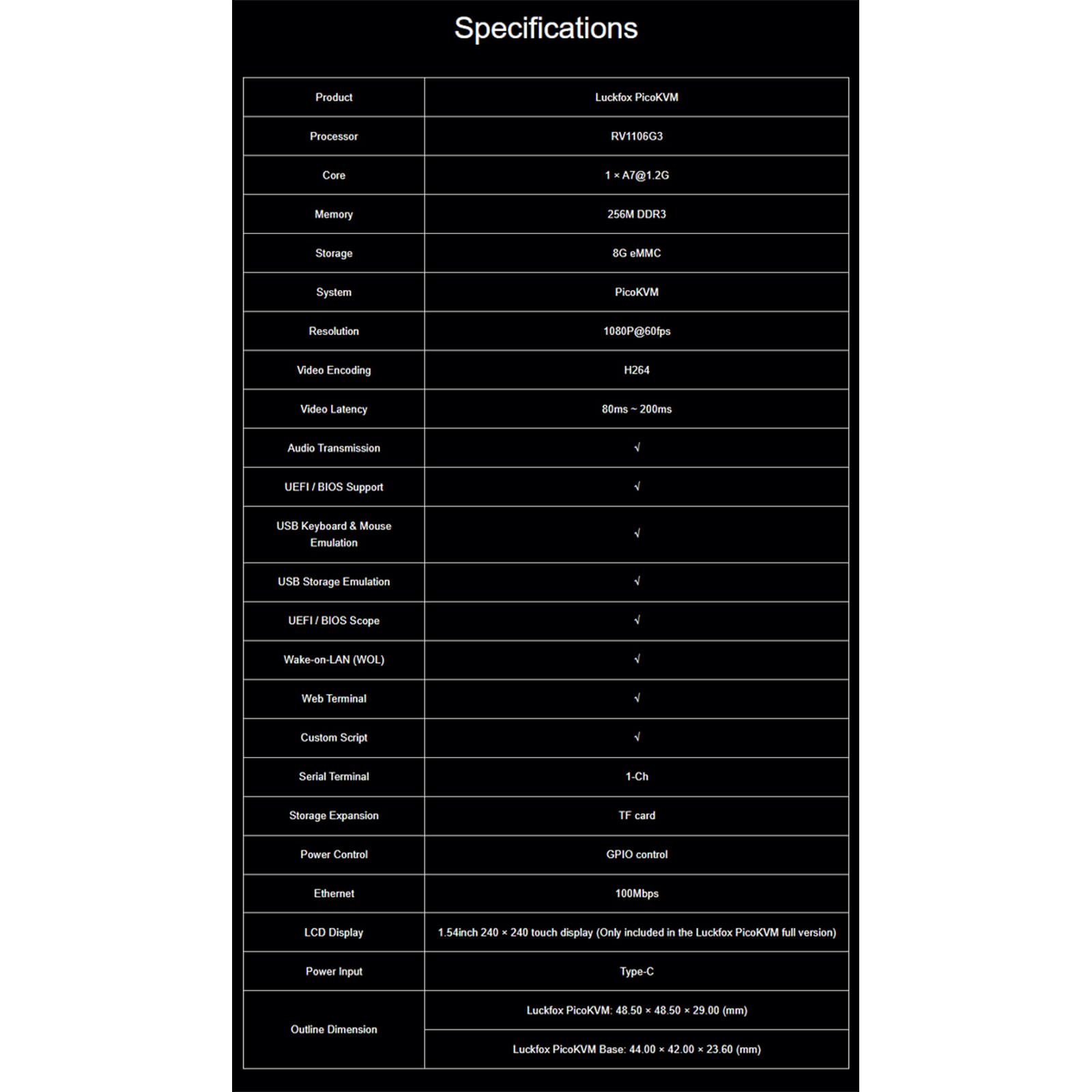 Specifications

| Product | Luckfox PicoKVM |
|---|---|
| Processor | RV1106G3 |
| Core | 1 × A7@1.2G |
| Memory | 256M DDR3 |
| Storage | 8G eMMC |
| System | PicoKVM |
| Resolution | 1080P@60fps |
| Video Encoding | H264 |
| Video Latency | 80ms ~ 200ms |
| Audio Transmission | √ |
| UEFI / BIOS Support | √ |
| USB Keyboard & Mouse Emulation | √ |
| USB Storage Emulation | √ |
| UEFI / BIOS Scope | √ |
| Wake-on-LAN (WOL) | √ |
| Web Terminal | √ |
| Custom Script | √ |
| Serial Terminal | 1-Ch |
| Storage Expansion | TF card |
| Power Control | GPIO control |
| Ethernet | 100Mbps |
| LCD Display | 1.54inch 240 × 240 touch display (Only included in the Luckfox PicoKVM full version) |
| Power Input | Type-C |
| Outline Dimension | Luckfox PicoKVM: 48.50 × 48.50 × 29.00 (mm) |
| | Luckfox PicoKVM Base: 44.00 × 42.00 × 23.60 (mm) |